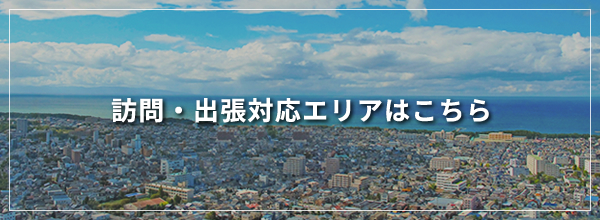 訪問・出張対応エリアはこちら